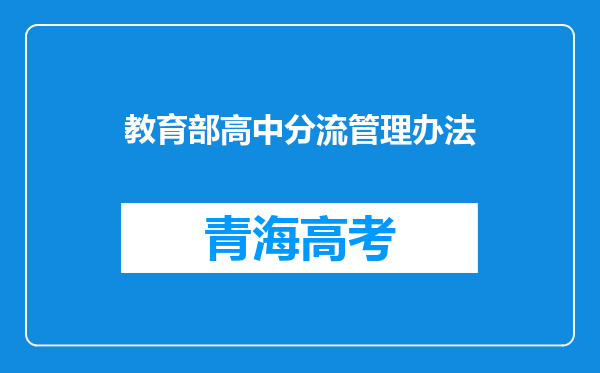 教育部高中分流管理办法

青海高考